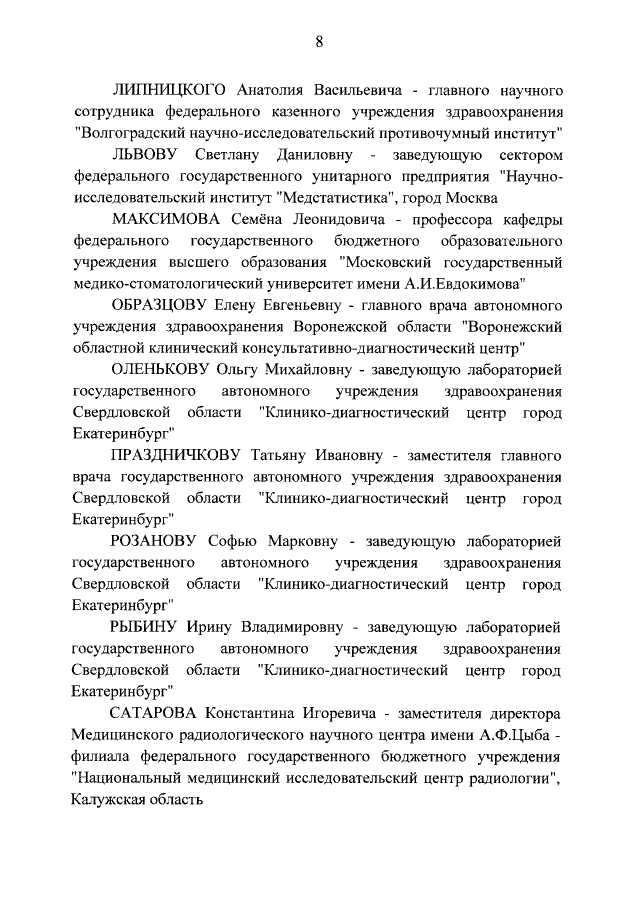 8

ЛИПНИЦКОГО Анатолия Васильевича - главного научного сотрудника федерального казенного учреждения здравоохранения "Волгоградский научно-исследовательский противочумный институт"

ЛЬВОВУ Светлану Даниловну - заведующую сектором федерального государственного унитарного предприятия "Научно-исследовательский институт "Медстатистика", город Москва

МАКСИМОВА Семёна Леонидовича - профессора кафедры федерального государственного бюджетного образовательного учреждения высшего образования "Московский государственный медико-стоматологический университет имени А.И.Евдокимова"

ОБРАЗЦОВУ Елену Евгеньевну - главного врача автономного учреждения здравоохранения Воронежской области "Воронежский областной клинический консультативно-диагностический центр"

ОЛЕНЬКОВУ Ольгу Михайловну - заведующую лабораторией государственного автономного учреждения здравоохранения Свердловской области "Клинико-диагностический центр город Екатеринбург"

ПРАЗДНИЧКОВУ Татьяну Ивановну - заместителя главного врача государственного автономного учреждения здравоохранения Свердловской области "Клинико-диагностический центр город Екатеринбург"

РОЗАНОВУ Софью Марковну - заведующую лабораторией государственного автономного учреждения здравоохранения Свердловской области "Клинико-диагностический центр город Екатеринбург"

РЫБИНУ Ирину Владимировну - заведующую лабораторией государственного автономного учреждения здравоохранения Свердловской области "Клинико-диагностический центр город Екатеринбург"

САТАРОВА Константина Игоревича - заместителя директора Медицинского радиологического научного центра имени А.Ф.Цыба - филиала федерального государственного бюджетного учреждения "Национальный медицинский исследовательский центр радиологии", Калужская область